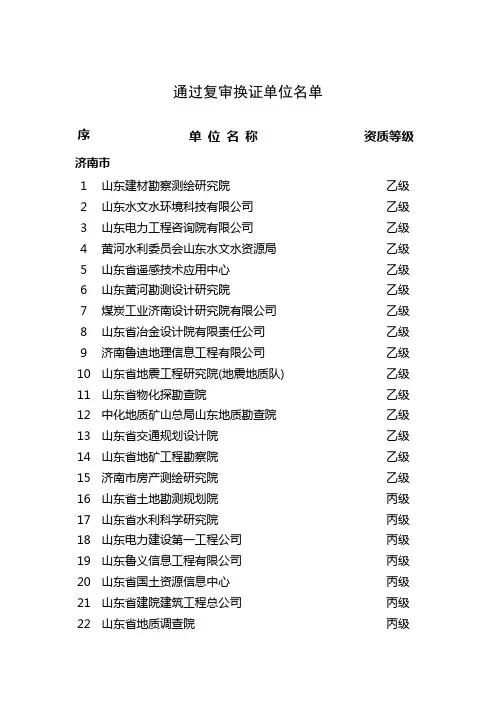 通过复审换证单位名单

| 序 | 单 位 名 称 | 资质等级 |
|---|---|---|
| 济南市 | | |
| 1 | 山东建材勘察测绘研究院 | 乙级 |
| 2 | 山东水文水环境科技有限公司 | 乙级 |
| 3 | 山东电力工程咨询院有限公司 | 乙级 |
| 4 | 黄河水利委员会山东水文水资源局 | 乙级 |
| 5 | 山东省遥感技术应用中心 | 乙级 |
| 6 | 山东黄河勘测设计研究院 | 乙级 |
| 7 | 煤炭工业济南设计研究院有限公司 | 乙级 |
| 8 | 山东省冶金设计院有限责任公司 | 乙级 |
| 9 | 济南鲁迪地理信息工程有限公司 | 乙级 |
| 10 | 山东省地震工程研究院(地震地质队) | 乙级 |
| 11 | 山东省物化探勘查院 | 乙级 |
| 12 | 中化地质矿山总局山东地质勘查院 | 乙级 |
| 13 | 山东省交通规划设计院 | 乙级 |
| 14 | 山东省地矿工程勘察院 | 乙级 |
| 15 | 济南市房产测绘研究院 | 乙级 |
| 16 | 山东省土地勘测规划院 | 丙级 |
| 17 | 山东省水利科学研究院 | 丙级 |
| 18 | 山东电力建设第一工程公司 | 丙级 |
| 19 | 山东鲁义信息工程有限公司 | 丙级 |
| 20 | 山东省国土资源信息中心 | 丙级 |
| 21 | 山东省建院建筑工程总公司 | 丙级 |
| 22 | 山东省地质调查院 | 丙级 |